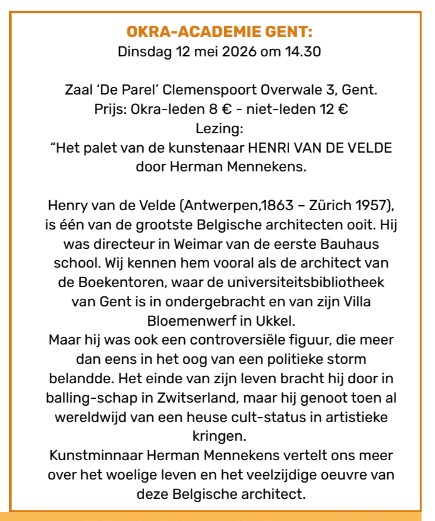 OKRA-ACADEMIE GENT:
Dinsdag 12 mei 2026 om 14.30

Zaal 'De Parel' Clemenspoort Overwale 3, Gent.
Prijs: Okra-leden 8 € - niet-leden 12 €
Lezing:
"Het palet van de kunstenaar HENRI VAN DE VELDE
door Herman Mennekens.

Henry van de Velde (Antwerpen,1863 – Zürich 1957), is één van de grootste Belgische architecten ooit. Hij was directeur in Weimar van de eerste Bauhaus school. Wij kennen hem vooral als de architect van de Boekentoren, waar de universiteitsbibliotheek van Gent is in ondergebracht en van zijn Villa Bloemenwerf in Ukkel.
Maar hij was ook een controversiële figuur, die meer dan eens in het oog van een politieke storm belandde. Het einde van zijn leven bracht hij door in balling-schap in Zwitserland, maar hij genoot toen al wereldwijd van een heuse cult-status in artistieke kringen.
Kunstminnaar Herman Mennekens vertelt ons meer over het woelige leven en het veelzijdige oeuvre van deze Belgische architect.